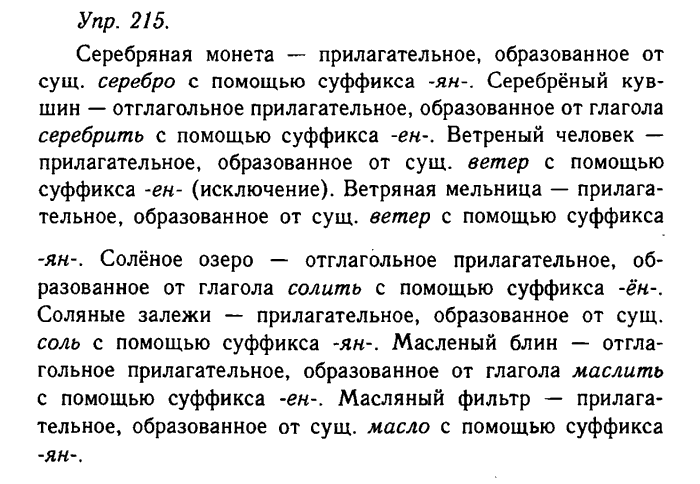 Упр. 215.

Серебряная монета — прилагательное, образованное от сущ. серебро с помощью суффикса -ян-. Серебрёный кувшин — отглагольное прилагательное, образованное от глагола серебрить с помощью суффикса -ен-. Ветреный человек — прилагательное, образованное от сущ. ветер с помощью суффикса -ен- (исключение). Ветряная мельница — прилагательное, образованное от сущ. ветер с помощью суффикса -ян-. Солёное озеро — отглагольное прилагательное, образованное от глагола солить с помощью суффикса -ён-. Соляные залежи — прилагательное, образованное от сущ. соль с помощью суффикса -ян-. Масленый блин — отглагольное прилагательное, образованное от глагола маслить с помощью суффикса -ен-. Масляный фильтр — прилагательное, образованное от сущ. масло с помощью суффикса -ян-.